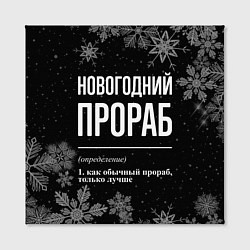 НОВОГОДНИЙ ПРОРАБ

(определение)

1. как обычный прораб, только лучше